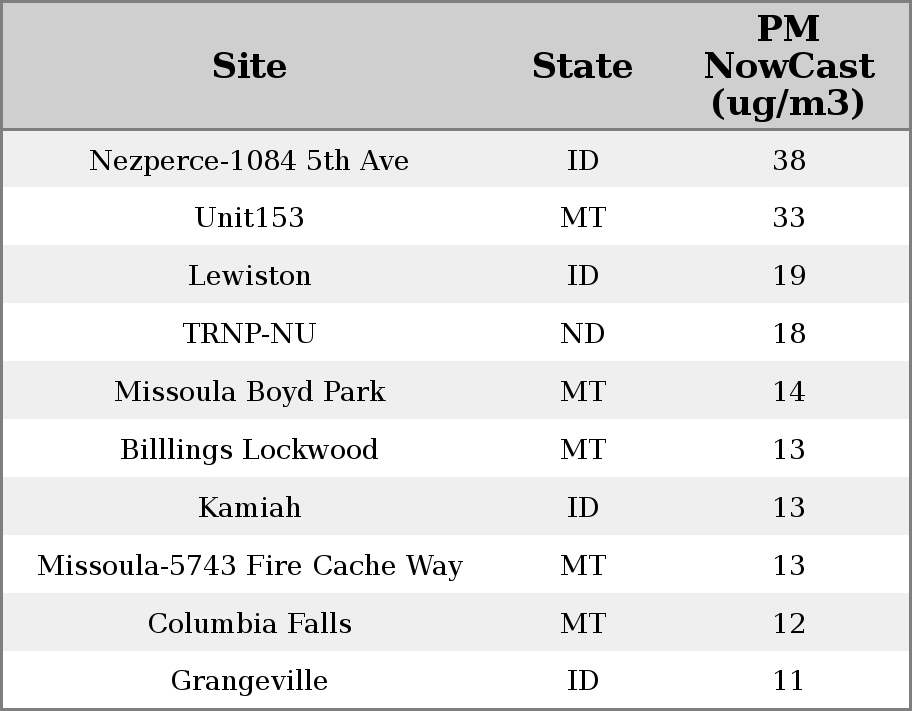 | Site | State | PM NowCast (ug/m3) |
|---|---|---|
| Nezperce-1084 5th Ave | ID | 38 |
| Unit153 | MT | 33 |
| Lewiston | ID | 19 |
| TRNP-NU | ND | 18 |
| Missoula Boyd Park | MT | 14 |
| Billlings Lockwood | MT | 13 |
| Kamiah | ID | 13 |
| Missoula-5743 Fire Cache Way | MT | 13 |
| Columbia Falls | MT | 12 |
| Grangeville | ID | 11 |